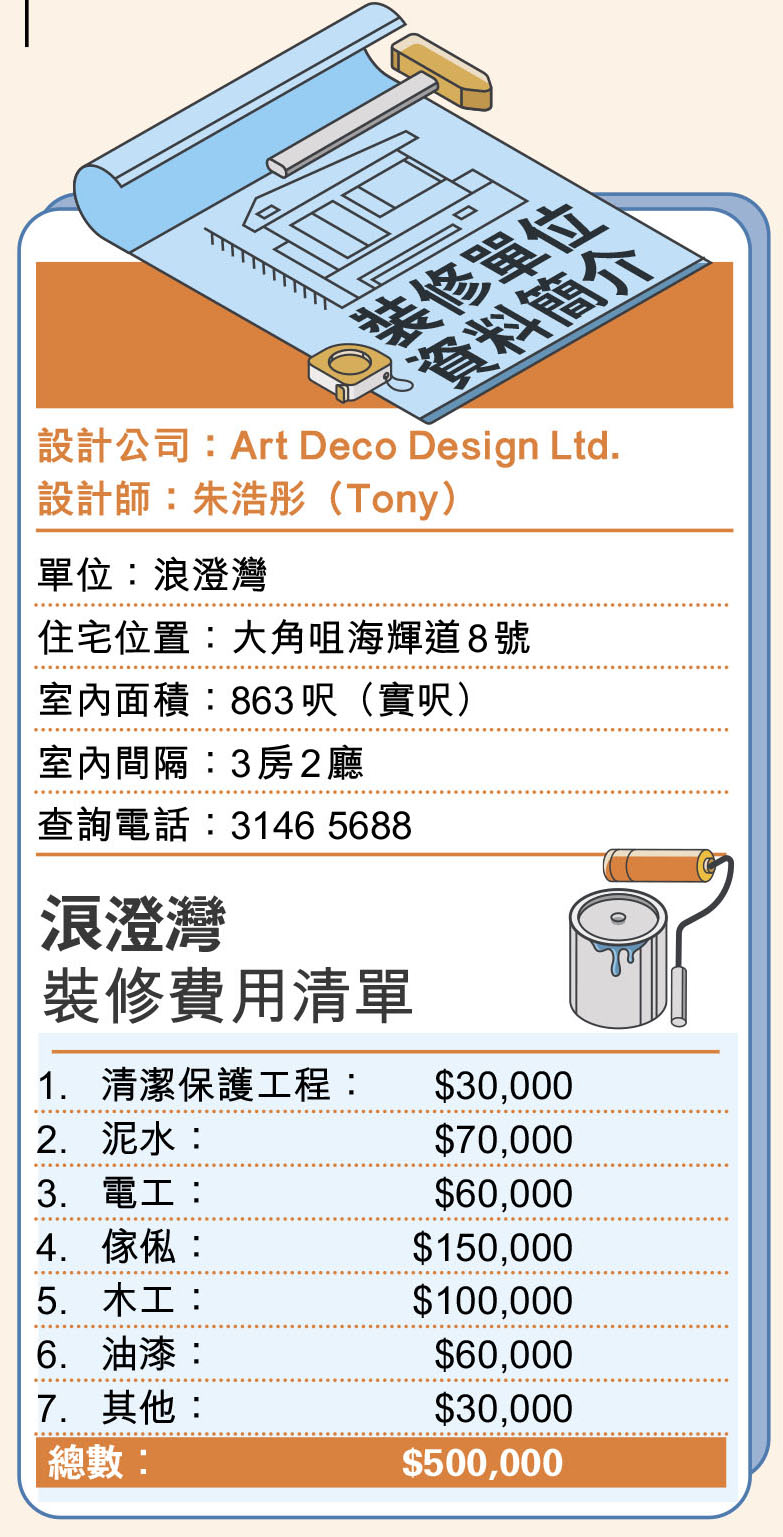 裝修單位
資料簡介

設計公司：Art Deco Design Ltd.
設計師：朱浩彤（Tony）

單位：浪澄灣

住宅位置：大角咀海輝道8號

室內面積：863呎（實呎）

室內間隔：3房2廳

查詢電話：3146 5688

浪澄灣
裝修費用清單

1. 清潔保護工程： $30,000
2. 泥水： $70,000
3. 電工： $60,000
4. 傢俬： $150,000
5. 木工： $100,000
6. 油漆： $60,000
7. 其他： $30,000
總數： $500,000